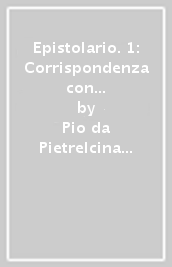 Epistolario. 1: Corrispondenza con...
by
Pio da Pietrelcina...